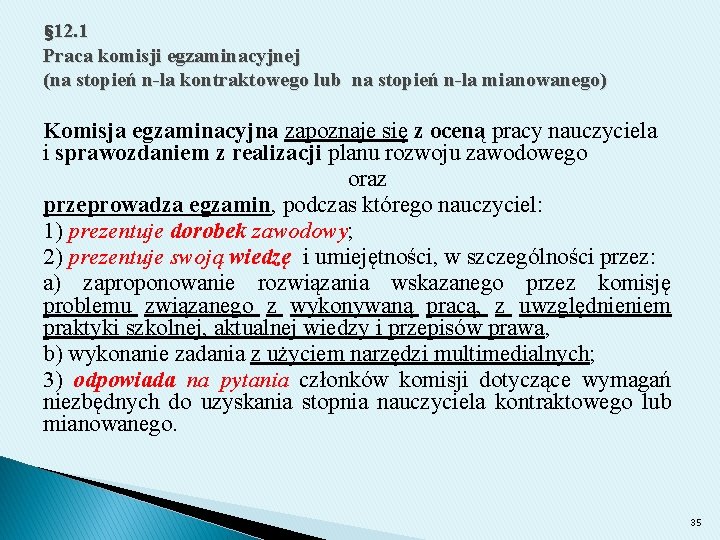 §12.1
Praca komisji egzaminacyjnej
(na stopień n-la kontraktowego lub na stopień n-la mianowanego)

Komisja egzaminacyjna zapoznaje się z oceną pracy nauczyciela i sprawozdaniem z realizacji planu rozwoju zawodowego
oraz
przeprowadza egzamin, podczas którego nauczyciel:
1) prezentuje dorobek zawodowy;
2) prezentuje swoją wiedzę i umiejętności, w szczególności przez:
a) zaproponowanie rozwiązania wskazanego przez komisję problemu związanego z wykonywaną pracą, z uwzględnieniem praktyki szkolnej, aktualnej wiedzy i przepisów prawa,
b) wykonanie zadania z użyciem narzędzi multimedialnych;
3) odpowiada na pytania członków komisji dotyczące wymagań niezbędnych do uzyskania stopnia nauczyciela kontraktowego lub mianowanego.

35